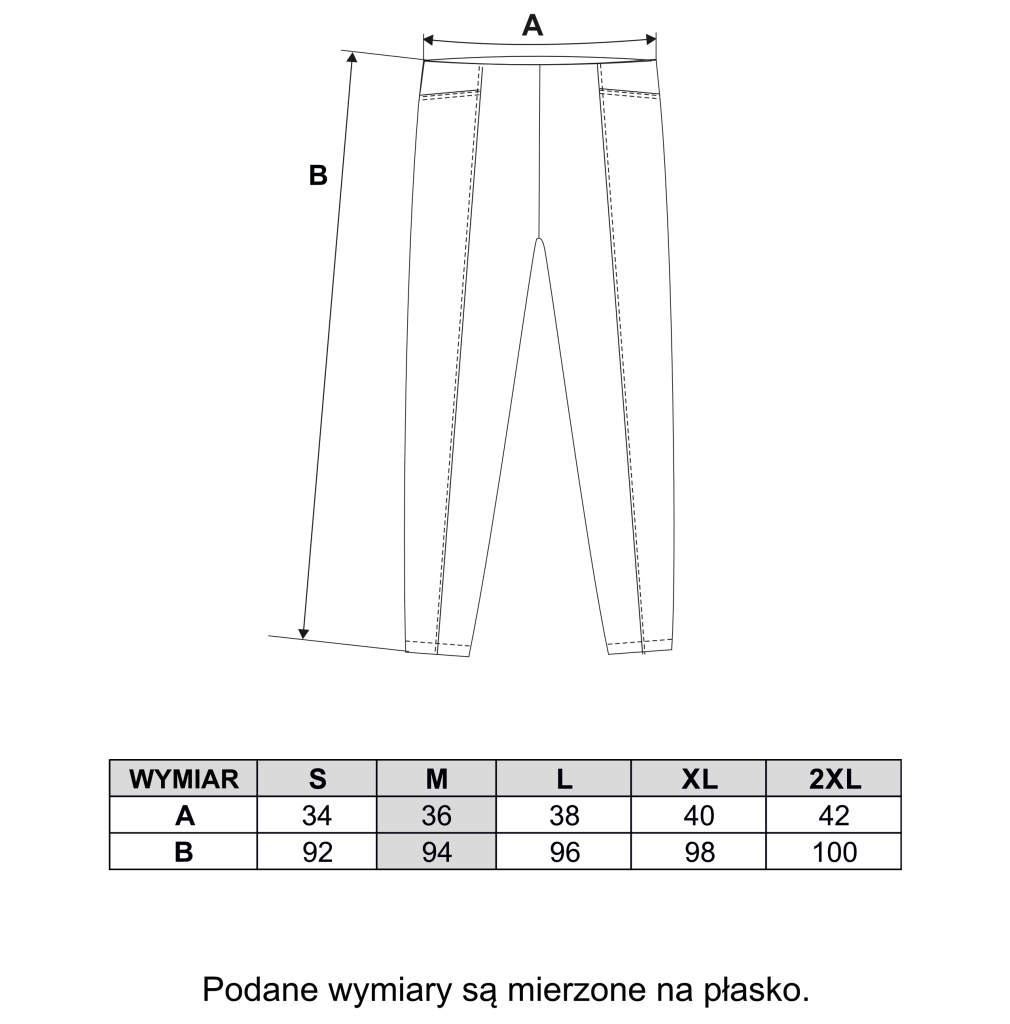 A

B

| WYMIAR | S | M | L | XL | 2XL |
|---|---|---|---|---|---|
| A | 34 | 36 | 38 | 40 | 42 |
| B | 92 | 94 | 96 | 98 | 100 |

Podane wymiary są mierzone na płasko.